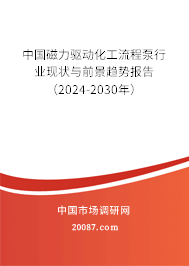 中国磁力驱动化工流程泵行业现状与前景趋势报告（2024-2030年）

中国市场调研网

20087.com